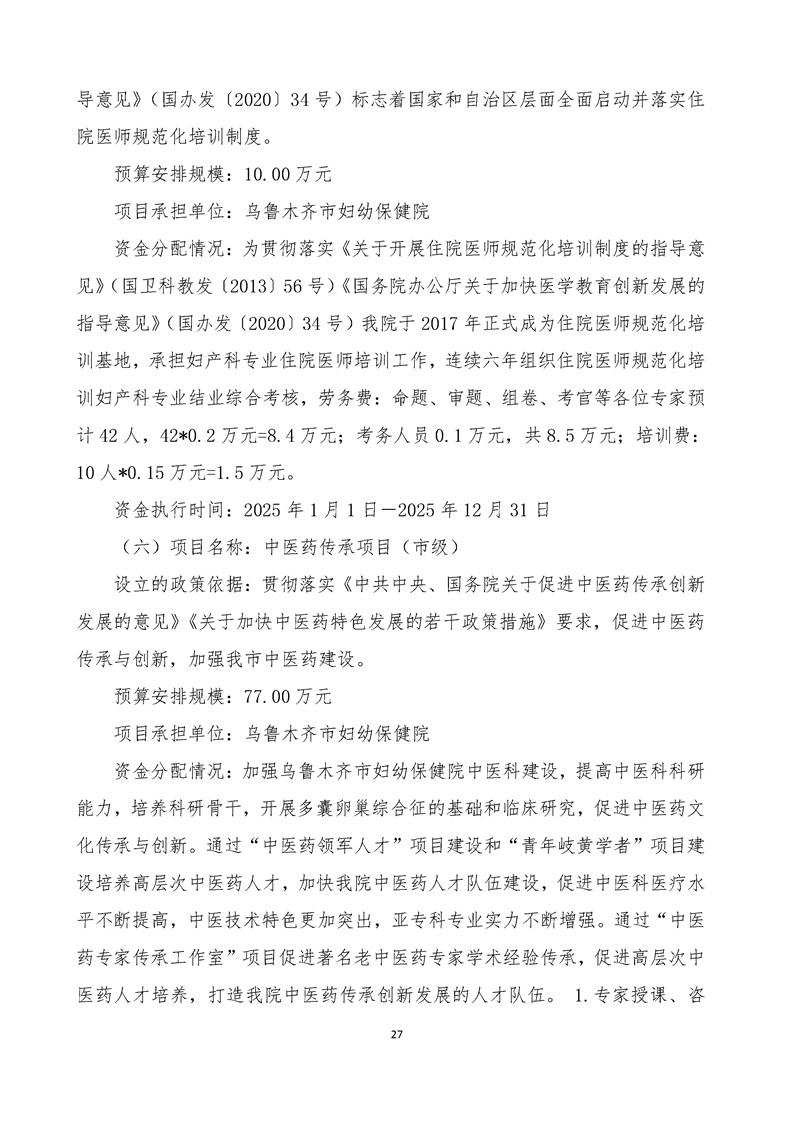 导意见》（国办发〔2020〕34号）标志着国家和自治区层面全面启动并落实住院医师规范化培训制度。

预算安排规模：10.00万元

项目承担单位：乌鲁木齐市妇幼保健院

资金分配情况：为贯彻落实《关于开展住院医师规范化培训制度的指导意见》（国卫科教发〔2013〕56号）《国务院办公厅关于加快医学教育创新发展的指导意见》（国办发〔2020〕34号）我院于2017年正式成为住院医师规范化培训基地，承担妇产科专业住院医师培训工作，连续六年组织住院医师规范化培训妇产科专业结业综合考核，劳务费：命题、审题、组卷、考官等各位专家预计42人，42*0.2万元=8.4万元；考务人员0.1万元，共8.5万元；培训费：10人*0.15万元=1.5万元。

资金执行时间：2025年1月1日—2025年12月31日

（六）项目名称：中医药传承项目（市级）

设立的政策依据：贯彻落实《中共中央、国务院关于促进中医药传承创新发展的意见》《关于加快中医药特色发展的若干政策措施》要求，促进中医药传承与创新，加强我市中医药建设。

预算安排规模：77.00万元

项目承担单位：乌鲁木齐市妇幼保健院

资金分配情况：加强乌鲁木齐市妇幼保健院中医科建设，提高中医科科研能力，培养科研骨干，开展多囊卵巢综合征的基础和临床研究，促进中医药文化传承与创新。通过“中医药领军人才”项目建设和“青年岐黄学者”项目建设培养高层次中医药人才，加快我院中医药人才队伍建设，促进中医科医疗水平不断提高，中医技术特色更加突出，亚专科专业实力不断增强。通过“中医药专家传承工作室”项目促进著名老中医药专家学术经验传承，促进高层次中医药人才培养，打造我院中医药传承创新发展的人才队伍。 1.专家授课、咨

27